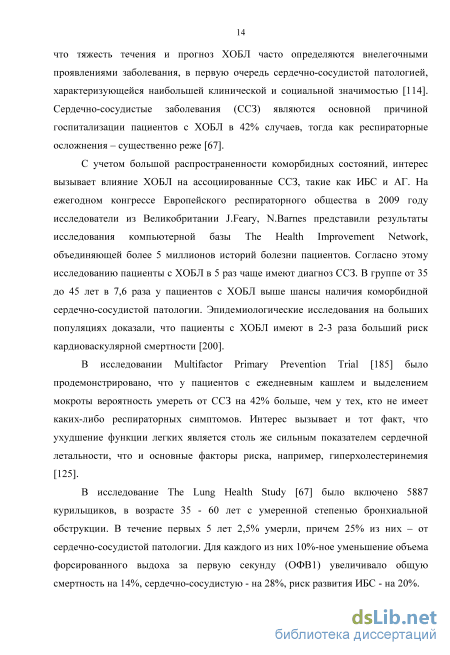 14

что тяжесть течения и прогноз ХОБЛ часто определяются внелегочными проявлениями заболевания, в первую очередь сердечно-сосудистой патологией, характеризующейся наибольшей клинической и социальной значимостью [114]. Сердечно-сосудистые заболевания (ССЗ) являются основной причиной госпитализации пациентов с ХОБЛ в 42% случаев, тогда как респираторные осложнения – существенно реже [67].

С учетом большой распространенности коморбидных состояний, интерес вызывает влияние ХОБЛ на ассоциированные ССЗ, такие как ИБС и АГ. На ежегодном конгрессе Европейского респираторного общества в 2009 году исследователи из Великобритании J.Feary, N.Barnes представили результаты исследования компьютерной базы The Health Improvement Network, объединяющей более 5 миллионов историй болезни пациентов. Согласно этому исследованию пациенты с ХОБЛ в 5 раз чаще имеют диагноз ССЗ. В группе от 35 до 45 лет в 7,6 раза у пациентов с ХОБЛ выше шансы наличия коморбидной сердечно-сосудистой патологии. Эпидемиологические исследования на больших популяциях доказали, что пациенты с ХОБЛ имеют в 2-3 раза больший риск кардиоваскулярной смертности [200].

В исследовании Multifactor Primary Prevention Trial [185] было продемонстрировано, что у пациентов с ежедневным кашлем и выделением мокроты вероятность умереть от ССЗ на 42% больше, чем у тех, кто не имеет каких-либо респираторных симптомов. Интерес вызывает и тот факт, что ухудшение функции легких является столь же сильным показателем сердечной летальности, что и основные факторы риска, например, гиперхолестеринемия [125].

В исследование The Lung Health Study [67] было включено 5887 курильщиков, в возрасте 35 - 60 лет с умеренной степенью бронхиальной обструкции. В течение первых 5 лет 2,5% умерли, причем 25% из них – от сердечно-сосудистой патологии. Для каждого из них 10%-ное уменьшение объема форсированного выдоха за первую секунду (ОФВ1) увеличивало общую смертность на 14%, сердечно-сосудистую - на 28%, риск развития ИБС - на 20%.

dsLib.net
библиотека диссертаций